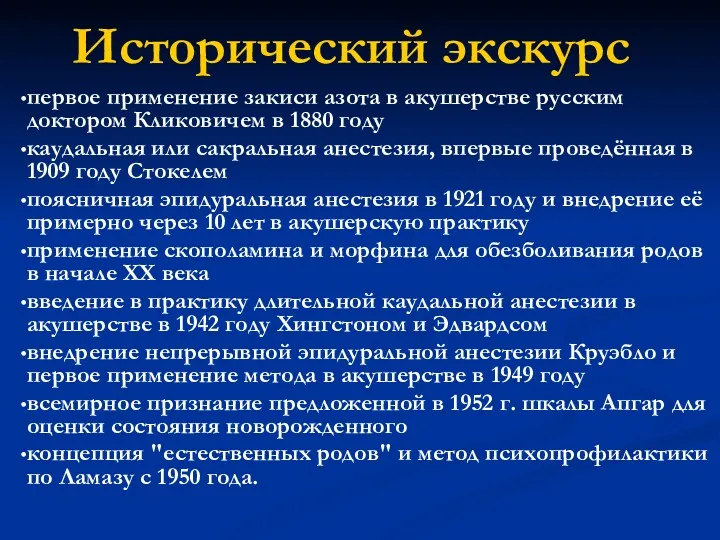 Исторический экскурс

•первое применение закиси азота в акушерстве русским доктором Кликовичем в 1880 году

•каудальная или сакральная анестезия, впервые проведённая в 1909 году Стокелем

•поясничная эпидуральная анестезия в 1921 году и внедрение её примерно через 10 лет в акушерскую практику

•применение скополамина и морфина для обезболивания родов в начале XX века

•введение в практику длительной каудальной анестезии в акушерстве в 1942 году Хингстоном и Эдвардсом

•внедрение непрерывной эпидуральной анестезии Круэбло и первое применение метода в акушерстве в 1949 году

•всемирное признание предложенной в 1952 г. шкалы Апгар для оценки состояния новорожденного

•концепция "естественных родов" и метод психопрофилактики по Ламазу с 1950 года.